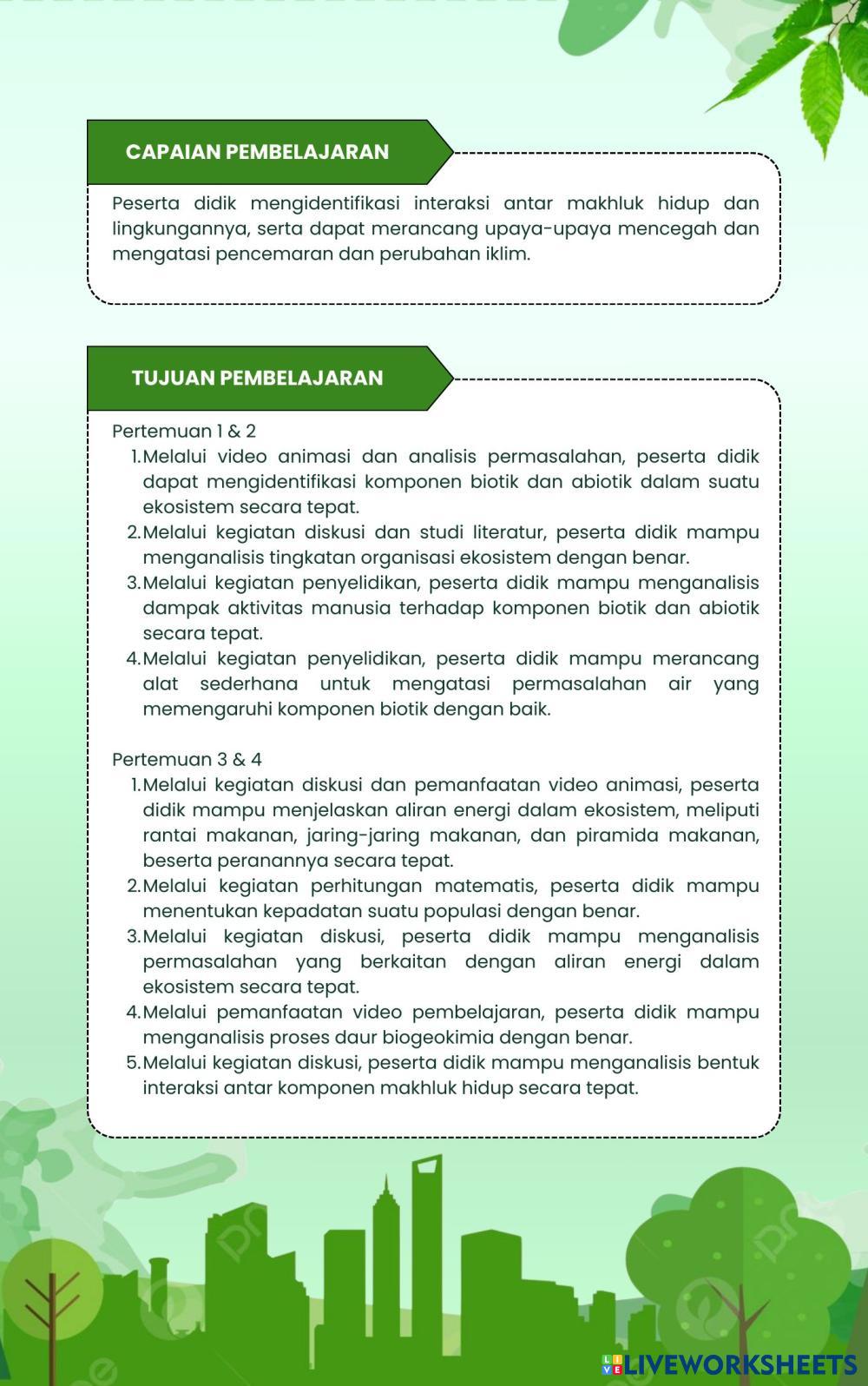 CAPAIAN PEMBELAJARAN

Peserta didik mengidentifikasi interaksi antar makhluk hidup dan lingkungannya, serta dapat merancang upaya-upaya mencegah dan mengatasi pencemaran dan perubahan iklim.

TUJUAN PEMBELAJARAN

Pertemuan 1 & 2
1. Melalui video animasi dan analisis permasalahan, peserta didik dapat mengidentifikasi komponen biotik dan abiotik dalam suatu ekosistem secara tepat.
2. Melalui kegiatan diskusi dan studi literatur, peserta didik mampu menganalisis tingkatan organisasi ekosistem dengan benar.
3. Melalui kegiatan penyelidikan, peserta didik mampu menganalisis dampak aktivitas manusia terhadap komponen biotik dan abiotik secara tepat.
4. Melalui kegiatan penyelidikan, peserta didik mampu merancang alat sederhana untuk mengatasi permasalahan air yang memengaruhi komponen biotik dengan baik.

Pertemuan 3 & 4
1. Melalui kegiatan diskusi dan pemanfaatan video animasi, peserta didik mampu menjelaskan aliran energi dalam ekosistem, meliputi rantai makanan, jaring-jaring makanan, dan piramida makanan, beserta peranannya secara tepat.
2. Melalui kegiatan perhitungan matematis, peserta didik mampu menentukan kepadatan suatu populasi dengan benar.
3. Melalui kegiatan diskusi, peserta didik mampu menganalisis permasalahan yang berkaitan dengan aliran energi dalam ekosistem secara tepat.
4. Melalui pemanfaatan video pembelajaran, peserta didik mampu menganalisis proses daur biogeokimia dengan benar.
5. Melalui kegiatan diskusi, peserta didik mampu menganalisis bentuk interaksi antar komponen makhluk hidup secara tepat.

LIVEWORKSHEETS